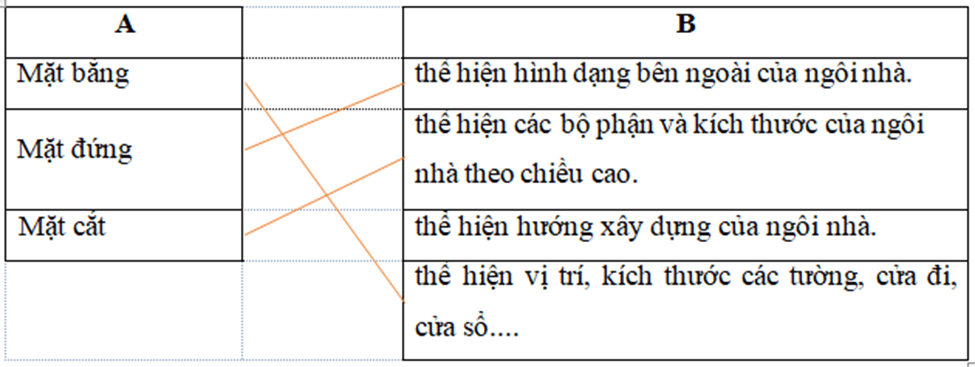 | A | | B |
|---|---|---|
| Mặt bằng | | thể hiện hình dạng bên ngoài của ngôi nhà. |
| Mặt đứng | | thể hiện các bộ phận và kích thước của ngôi nhà theo chiều cao. |
| Mặt cắt | | thể hiện hướng xây dựng của ngôi nhà. |
| | | thể hiện vị trí, kích thước các tường, cửa đi, cửa sổ.... |